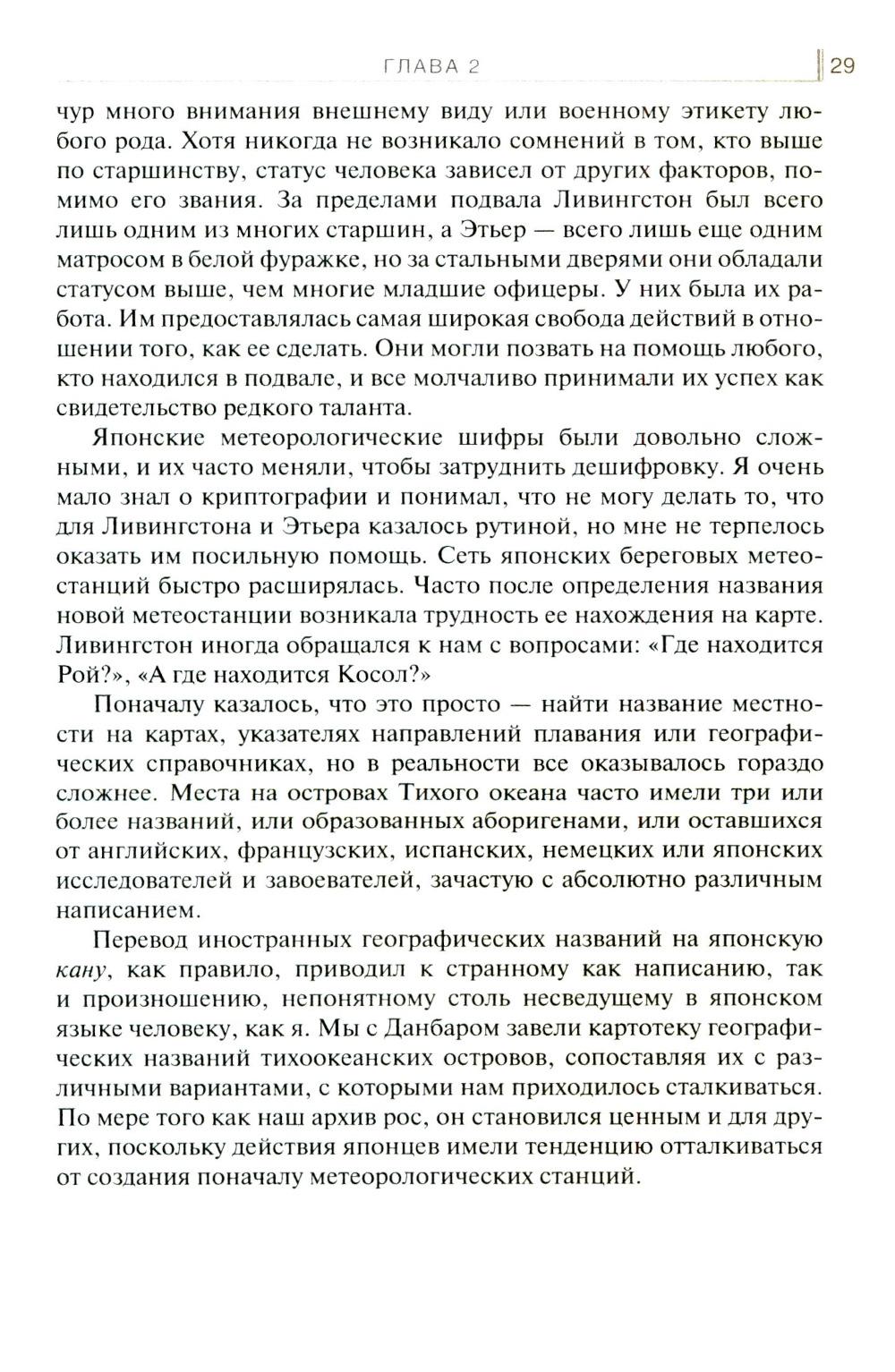 ГЛАВА 2 29

чур много внимания внешнему виду или военному этикету любого рода. Хотя никогда не возникало сомнений в том, кто выше по старшинству, статус человека зависел от других факторов, помимо его звания. За пределами подвала Ливингстон был всего лишь одним из многих старшин, а Этьер — всего лишь еще одним матросом в белой фуражке, но за стальными дверями они обладали статусом выше, чем многие младшие офицеры. У них была их работа. Им предоставлялась самая широкая свобода действий в отношении того, как ее сделать. Они могли позвать на помощь любого, кто находился в подвале, и все молчаливо принимали их успех как свидетельство редкого таланта.

Японские метеорологические шифры были довольно сложными, и их часто меняли, чтобы затруднить дешифровку. Я очень мало знал о криптографии и понимал, что не могу делать то, что для Ливингстона и Этьера казалось рутиной, но мне не терпелось оказать им посильную помощь. Сеть японских береговых метеостанций быстро расширялась. Часто после определения названия новой метеостанции возникала трудность ее нахождения на карте. Ливингстон иногда обращался к нам с вопросами: «Где находится Рой?», «А где находится Косол?»

Поначалу казалось, что это просто — найти название местности на картах, указателях направлений плавания или географических справочниках, но в реальности все оказывалось гораздо сложнее. Места на островах Тихого океана часто имели три или более названий, или образованных аборигенами, или оставшихся от английских, французских, испанских, немецких или японских исследователей и завоевателей, зачастую с абсолютно различным написанием.

Перевод иностранных географических названий на японскую кану, как правило, приводил к странному как написанию, так и произношению, непонятному столь несведущему в японском языке человеку, как я. Мы с Данбаром завели картотеку географических названий тихоокеанских островов, сопоставляя их с различными вариантами, с которыми нам приходилось сталкиваться. По мере того как наш архив рос, он становился ценным и для других, поскольку действия японцев имели тенденцию отталкиваться от создания поначалу метеорологических станций.